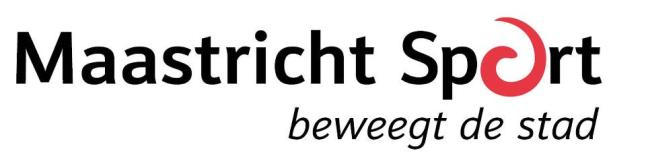 Maastricht Sport
beweegt de stad